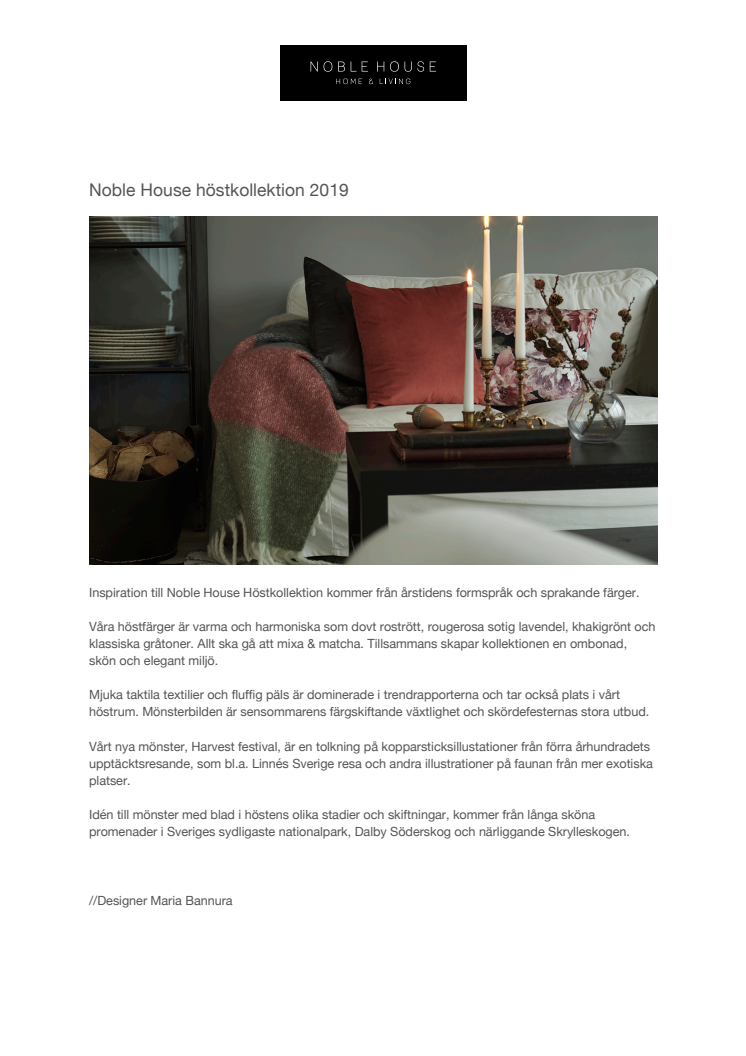 NOBLE HOUSE
HOME & LIVING

Noble House höstkollektion 2019

Inspiration till Noble House Höstkollektion kommer från årstidens formspråk och sprakande färger.

Våra höstfärger är varma och harmoniska som dovt rostrött, rougerosa sotig lavendel, khakigrönt och klassiska gråtoner. Allt ska gå att mixa & matcha. Tillsammans skapar kollektionen en ombonad, skön och elegant miljö.

Mjuka taktila textilier och fluffig päls är dominerade i trendrapporterna och tar också plats i vårt höstrum. Mönsterbilden är sensommarens färgskiftande växtlighet och skördefesternas stora utbud.

Vårt nya mönster, Harvest festival, är en tolkning på kopparsticksillustationer från förra århundradets upptäcktsresande, som bl.a. Linnés Sverige resa och andra illustrationer på faunan från mer exotiska platser.

Idén till mönster med blad i höstens olika stadier och skiftningar, kommer från långa sköna promenader i Sveriges sydligaste nationalpark, Dalby Söderskog och närliggande Skrylleskogen.

//Designer Maria Bannura